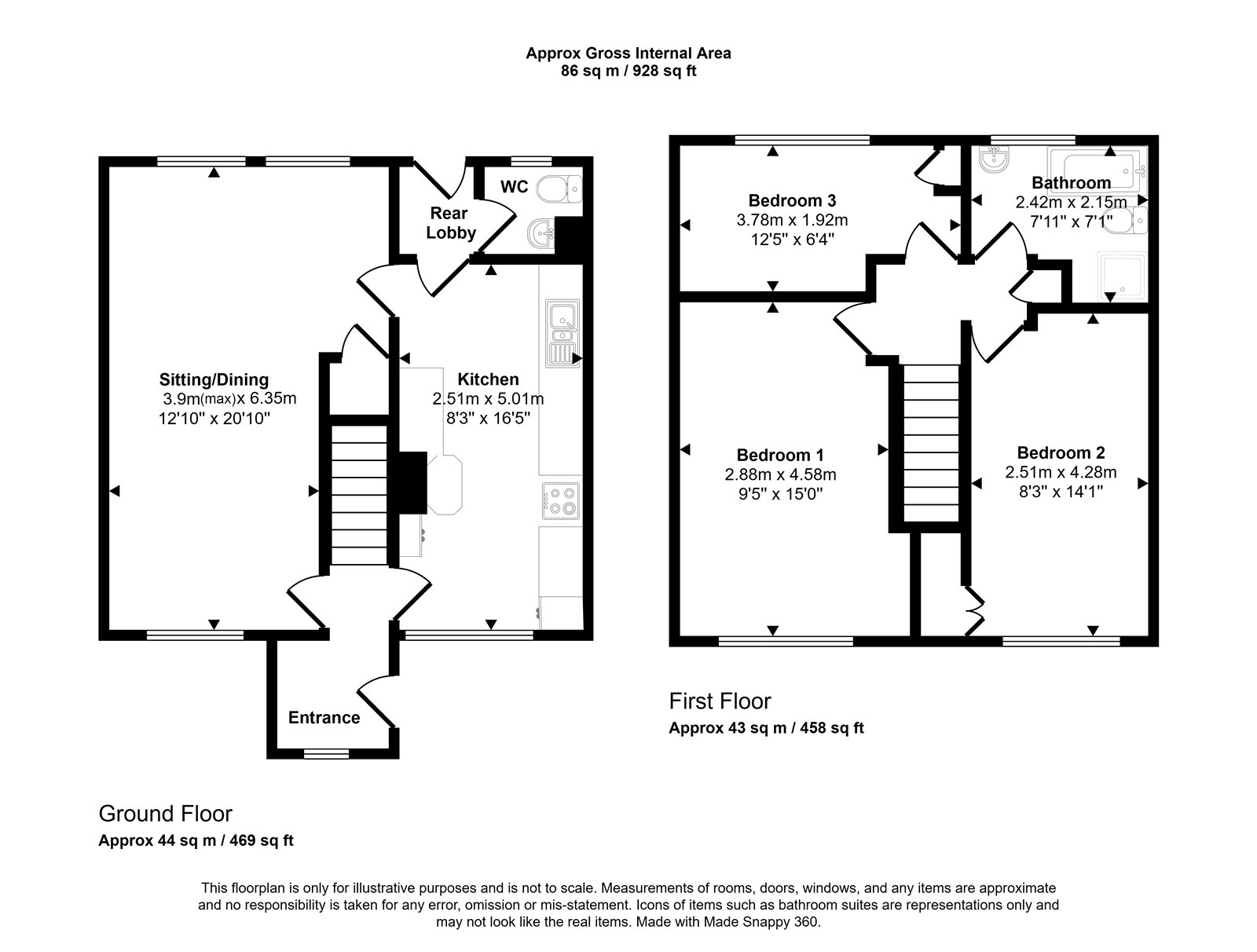 Approx Gross Internal Area
86 sq m / 928 sq ft

WC

Rear Lobby

Sitting/Dining
3.9m(max)x 6.35m
12'10" x 20'10"

Kitchen
2.51m x 5.01m
8'3" x 16'5"

Entrance

Ground Floor
Approx 44 sq m / 469 sq ft

Bedroom 3
3.78m x 1.92m
12'5" x 6'4"

Bathroom
2.42m x 2.15m
7'11" x 7'1"

Bedroom 1
2.88m x 4.58m
9'5" x 15'0"

Bedroom 2
2.51m x 4.28m
8'3" x 14'1"

First Floor
Approx 43 sq m / 458 sq ft

This floorplan is only for illustrative purposes and is not to scale. Measurements of rooms, doors, windows, and any items are approximate and no responsibility is taken for any error, omission or mis-statement. Icons of items such as bathroom suites are representations only and may not look like the real items. Made with Made Snappy 360.